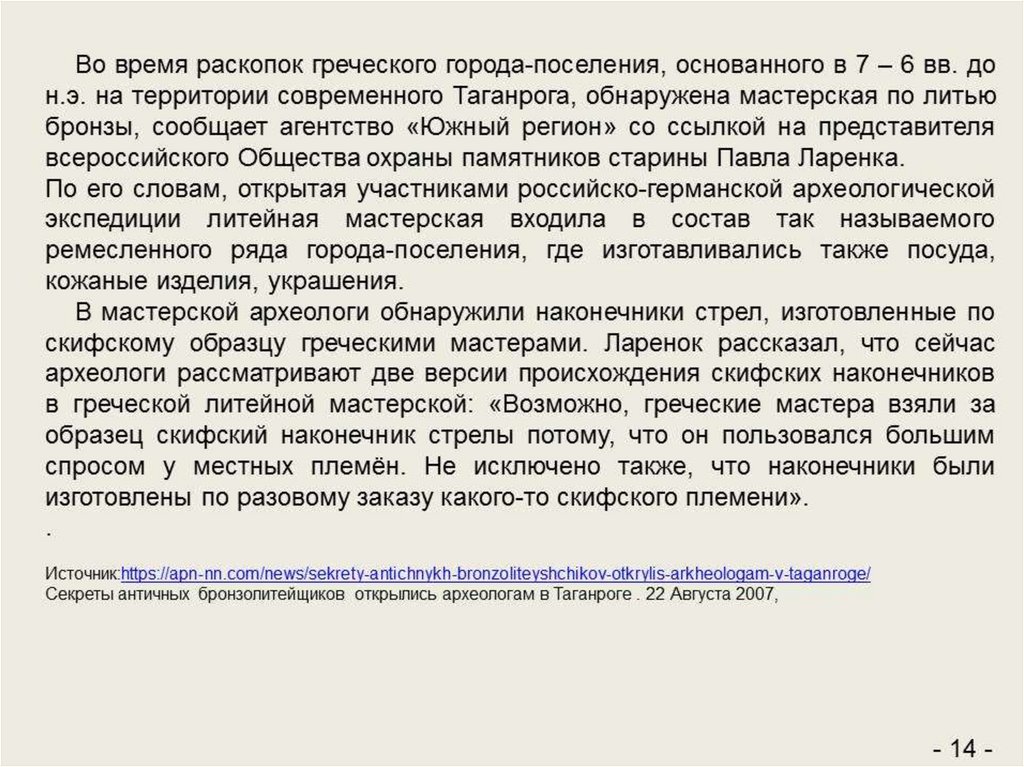 Во время раскопок греческого города-поселения, основанного в 7 – 6 вв. до н.э. на территории современного Таганрога, обнаружена мастерская по литью бронзы, сообщает агентство «Южный регион» со ссылкой на представителя всероссийского Общества охраны памятников старины Павла Ларенка.
По его словам, открытая участниками российско-германской археологической экспедиции литейная мастерская входила в состав так называемого ремесленного ряда города-поселения, где изготавливались также посуда, кожаные изделия, украшения.

В мастерской археологи обнаружили наконечники стрел, изготовленные по скифскому образцу греческими мастерами. Ларенок рассказал, что сейчас археологи рассматривают две версии происхождения скифских наконечников в греческой литейной мастерской: «Возможно, греческие мастера взяли за образец скифский наконечник стрелы потому, что он пользовался большим спросом у местных племён. Не исключено также, что наконечники были изготовлены по разовому заказу какого-то скифского племени».
.

Источник:https://apn-nn.com/news/sekrety-antichnykh-bronzoliteyshchikov-otkrylis-arkheologam-v-taganroge/
Секреты античных бронзолитейщиков открылись археологам в Таганроге . 22 Августа 2007,

- 14 -